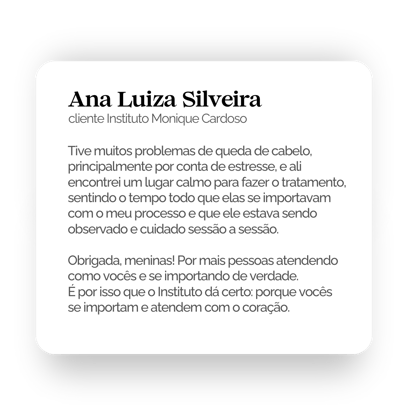 Ana Luiza Silveira
cliente Instituto Monique Cardoso

Tive muitos problemas de queda de cabelo, principalmente por conta de estresse, e ali encontrei um lugar calmo para fazer o tratamento, sentindo o tempo todo que elas se importavam com o meu processo e que ele estava sendo observado e cuidado sessão a sessão.

Obrigada, meninas! Por mais pessoas atendendo como vocês e se importando de verdade.
É por isso que o Instituto dá certo: porque vocês se importam e atendem com o coração.